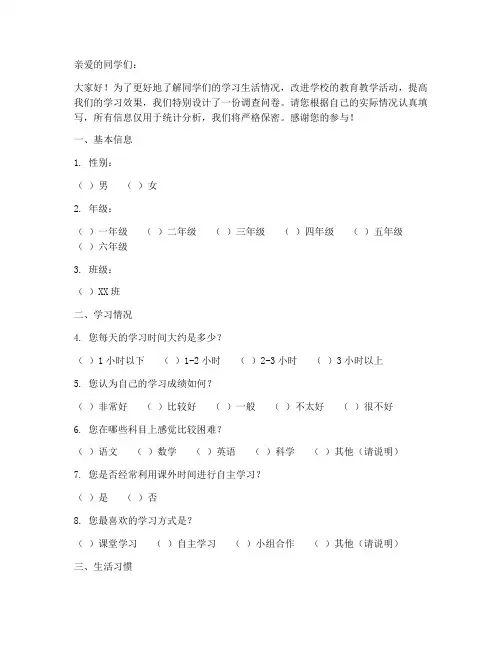 亲爱的同学们：

大家好！为了更好地了解同学们的学习生活情况，改进学校的教育教学活动，提高我们的学习效果，我们特别设计了一份调查问卷。请您根据自己的实际情况认真填写，所有信息仅用于统计分析，我们将严格保密。感谢您的参与！

一、基本信息

1. 性别：

（ ）男 （ ）女

2. 年级：

（ ）一年级 （ ）二年级 （ ）三年级 （ ）四年级 （ ）五年级 （ ）六年级

3. 班级：

（ ）XX 班

二、学习情况

4. 您每天的学习时间大约是多少？

（ ）1 小时以下 （ ）1-2 小时 （ ）2-3 小时 （ ）3 小时以上

5. 您认为自己的学习成绩如何？

（ ）非常好 （ ）比较好 （ ）一般 （ ）不太好 （ ）很不好

6. 您在哪些科目上感觉比较困难？

（ ）语文 （ ）数学 （ ）英语 （ ）科学 （ ）其他（请说明）

7. 您是否经常利用课外时间进行自主学习？

（ ）是 （ ）否

8. 您最喜欢的学习方式是？

（ ）课堂学习 （ ）自主学习 （ ）小组合作 （ ）其他（请说明）

三、生活习惯